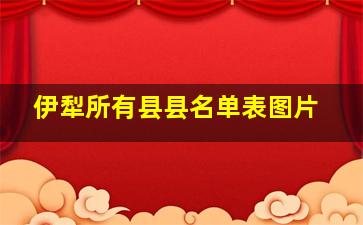 伊犁所有县县名单表图片